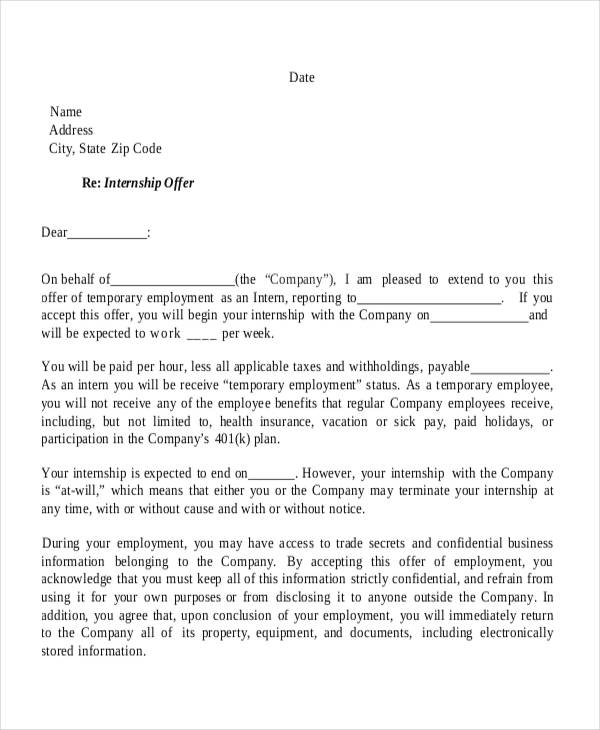 Date

Name
Address
City, State Zip Code

Re: Internship Offer

Dear____:

On behalf of____(the "Company"), I am pleased to extend to you this offer of temporary employment as an Intern, reporting to____. If you accept this offer, you will begin your internship with the Company on____and will be expected to work ____ per week.

You will be paid per hour, less all applicable taxes and withholdings, payable____. As an intern you will be receive "temporary employment" status. As a temporary employee, you will not receive any of the employee benefits that regular Company employees receive, including, but not limited to, health insurance, vacation or sick pay, paid holidays, or participation in the Company's 401(k) plan.

Your internship is expected to end on____. However, your internship with the Company is "at-will," which means that either you or the Company may terminate your internship at any time, with or without cause and with or without notice.

During your employment, you may have access to trade secrets and confidential business information belonging to the Company. By accepting this offer of employment, you acknowledge that you must keep all of this information strictly confidential, and refrain from using it for your own purposes or from disclosing it to anyone outside the Company. In addition, you agree that, upon conclusion of your employment, you will immediately return to the Company all of its property, equipment, and documents, including electronically stored information.